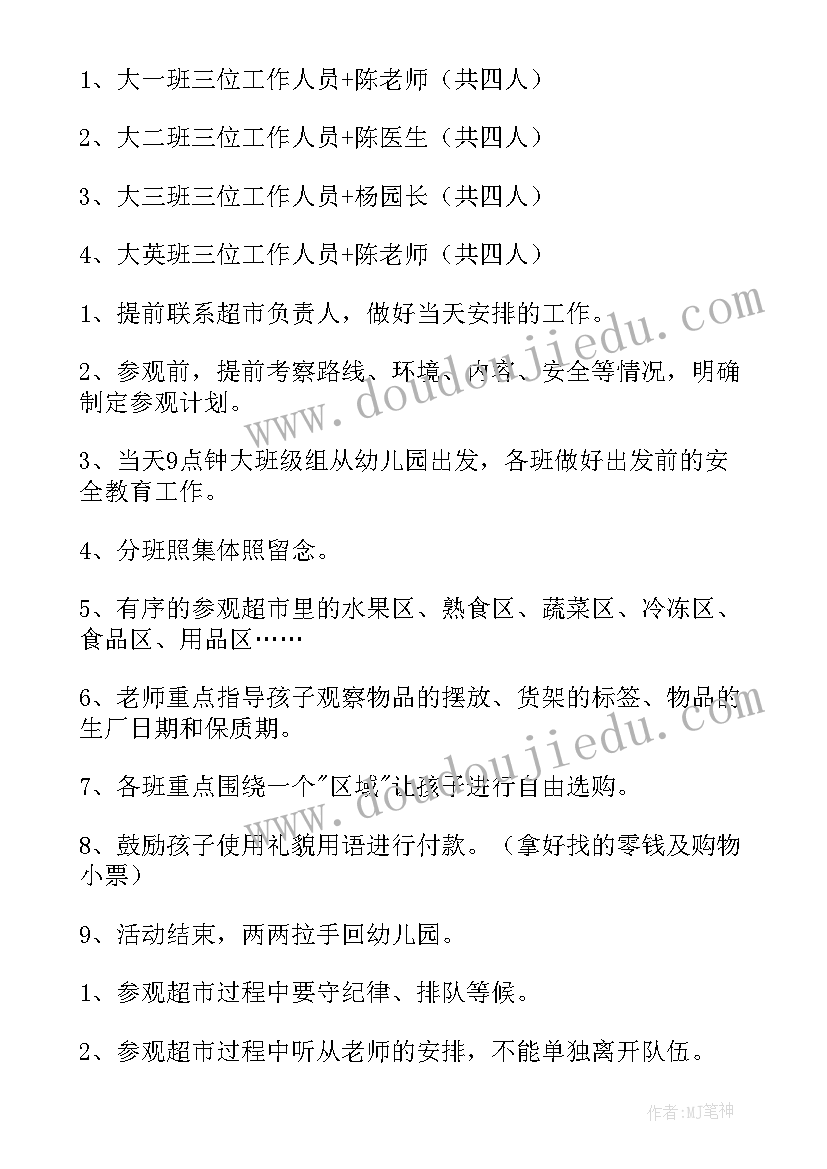 1、大一班三位工作人员+陈老师（共四人）

2、大二班三位工作人员+陈医生（共四人）

3、大三班三位工作人员+杨园长（共四人）

4、大英班三位工作人员+陈老师（共四人）

1、提前联系超市负责人，做好当天安排的工作。

2、参观前，提前考察路线、环境、内容、安全等情况，明确制定参观计划。

3、当天9点钟大班级组从幼儿园出发，各班做好出发前的安全教育工作。

4、分班照集体照留念。

5、有序的参观超市里的水果区、熟食区、蔬菜区、冷冻区、食品区、用品区……

6、老师重点指导孩子观察物品的摆放、货架的标签、物品的生厂日期和保质期。

7、各班重点围绕一个"区域"让孩子进行自由选购。

8、鼓励孩子使用礼貌用语进行付款。（拿好找的零钱及购物小票）

9、活动结束，两两拉手回幼儿园。

1、参观超市过程中要守纪律、排队等候。

2、参观超市过程中听从老师的安排，不能单独离开队伍。

www.doudoujiedu.com

www.doudoujiedu.com

作者:MJ笔神